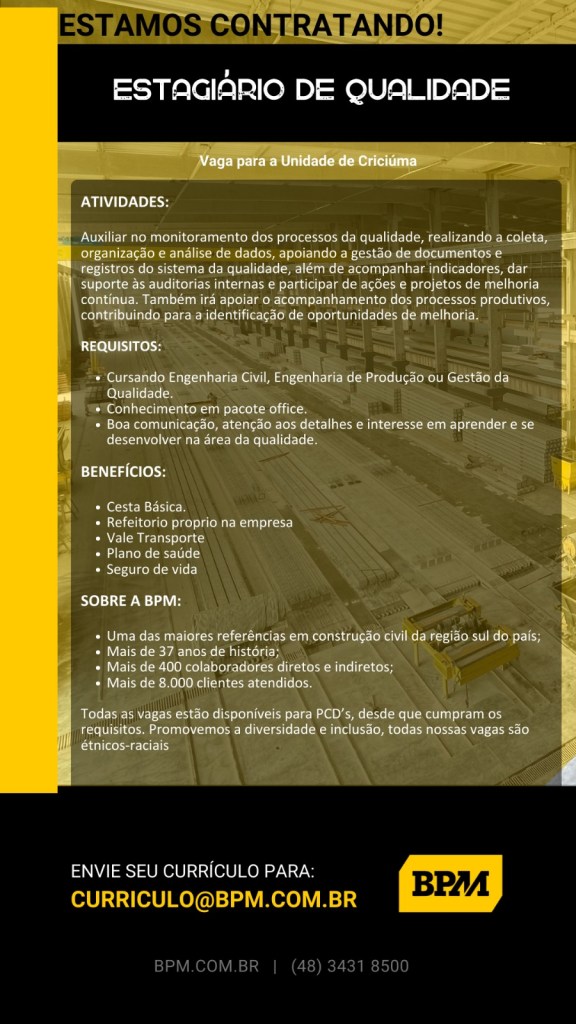 ESTAMOS CONTRATANDO!

ESTAGIÁRIO DE QUALIDADE

Vaga para a Unidade de Criciúma

ATIVIDADES:

Auxiliar no monitoramento dos processos da qualidade, realizando a coleta, organização e análise de dados, apoiando a gestão de documentos e registros do sistema da qualidade, além de acompanhar indicadores, dar suporte às auditorias internas e participar de ações e projetos de melhoria contínua. Também irá apoiar o acompanhamento dos processos produtivos, contribuindo para a identificação de oportunidades de melhoria.

REQUISITOS:

• Cursando Engenharia Civil, Engenharia de Produção ou Gestão da Qualidade.
• Conhecimento em pacote office.
• Boa comunicação, atenção aos detalhes e interesse em aprender e se desenvolver na área da qualidade.

BENEFÍCIOS:

• Cesta Básica.
• Refeitorio proprio na empresa
• Vale Transporte
• Plano de saúde
• Seguro de vida

SOBRE A BPM:

• Uma das maiores referências em construção civil da região sul do país;
• Mais de 37 anos de história;
• Mais de 400 colaboradores diretos e indiretos;
• Mais de 8.000 clientes atendidos.

Todas as vagas estão disponíveis para PCD's, desde que cumpram os requisitos. Promovemos a diversidade e inclusão, todas nossas vagas são étnicos-raciais

ENVIE SEU CURRÍCULO PARA:
CURRICULO@BPM.COM.BR

BPM

BPM.COM.BR | (48) 3431 8500